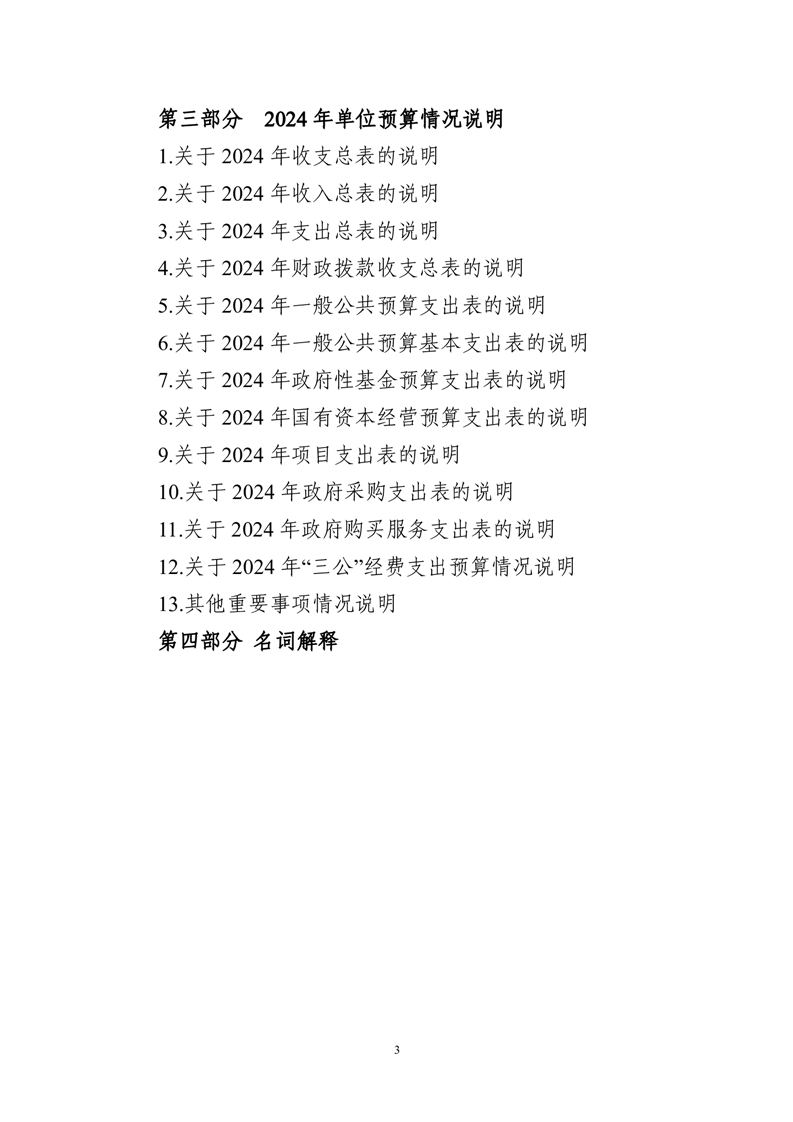 第三部分　2024 年单位预算情况说明

1.关于 2024 年收支总表的说明

2.关于 2024 年收入总表的说明

3.关于 2024 年支出总表的说明

4.关于 2024 年财政拨款收支总表的说明

5.关于 2024 年一般公共预算支出表的说明

6.关于 2024 年一般公共预算基本支出表的说明

7.关于 2024 年政府性基金预算支出表的说明

8.关于 2024 年国有资本经营预算支出表的说明

9.关于 2024 年项目支出表的说明

10.关于 2024 年政府采购支出表的说明

11.关于 2024 年政府购买服务支出表的说明

12.关于 2024 年“三公”经费支出预算情况说明

13.其他重要事项情况说明

第四部分 名词解释

3